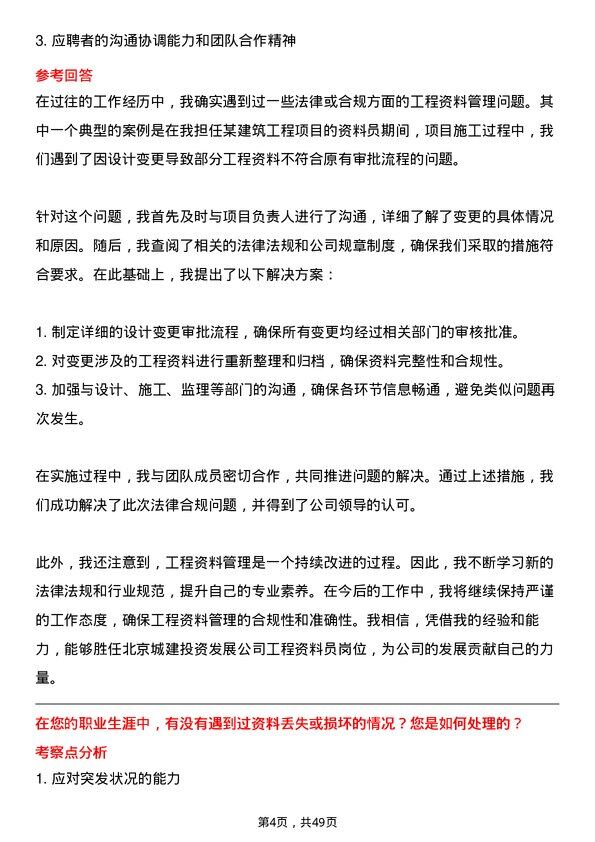 3. 应聘者的沟通协调能力和团队合作精神

参考回答

在过往的工作经历中，我确实遇到过一些法律或合规方面的工程资料管理问题。其中一个典型的案例是在我担任某建筑工程项目的资料员期间，项目施工过程中，我们遇到了因设计变更导致部分工程资料不符合原有审批流程的问题。

针对这个问题，我首先及时与项目负责人进行了沟通，详细了解了变更的具体情况和原因。随后，我查阅了相关的法律法规和公司规章制度，确保我们采取的措施符合要求。在此基础上，我提出了以下解决方案：

1. 制定详细的设计变更审批流程，确保所有变更均经过相关部门的审核批准。
2. 对变更涉及的工程资料进行重新整理和归档，确保资料完整性和合规性。
3. 加强与设计、施工、监理等部门的沟通，确保各环节信息畅通，避免类似问题再次发生。

在实施过程中，我与团队成员密切合作，共同推进问题的解决。通过上述措施，我们成功解决了此次法律合规问题，并得到了公司领导的认可。

此外，我还注意到，工程资料管理是一个持续改进的过程。因此，我不断学习新的法律法规和行业规范，提升自己的专业素养。在今后的工作中，我将继续保持严谨的工作态度，确保工程资料管理的合规性和准确性。我相信，凭借我的经验和能力，能够胜任北京城建投资发展公司工程资料员岗位，为公司的发展贡献自己的力量。

在您的职业生涯中，有没有遇到过资料丢失或损坏的情况？您是如何处理的？

考察点分析

1. 应对突发状况的能力

第4页，共49页